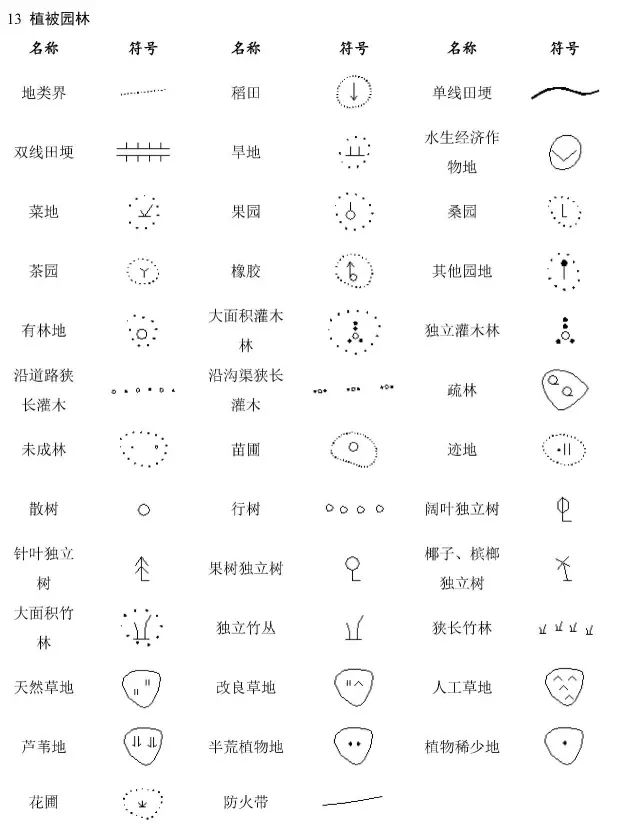 13 植被园林

| 名称 | 符号 | 名称 | 符号 | 名称 | 符号 |
|---|---|---|---|---|---|
| 地类界 | | 稻田 | | 单线田埂 | |
| 双线田埂 | | 旱地 | | 水生经济作物地 | |
| 菜地 | | 果园 | | 桑园 | |
| 茶园 | | 橡胶 | | 其他园地 | |
| 有林地 | | 大面积灌木林 | | 独立灌木林 | |
| 沿道路狭长灌木 | | 沿沟渠狭长灌木 | | 疏林 | |
| 未成林 | | 苗圃 | | 迹地 | |
| 散树 | | 行树 | | 阔叶独立树 | |
| 针叶独立树 | | 果树独立树 | | 椰子、槟榔独立树 | |
| 大面积竹林 | | 独立竹丛 | | 狭长竹林 | |
| 天然草地 | | 改良草地 | | 人工草地 | |
| 芦苇地 | | 半荒植物地 | | 植物稀少地 | |
| 花圃 | | 防火带 | | | |